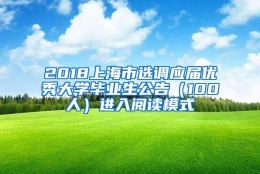 2018上海市选调应届优秀大学毕业生公告（100人）进入阅读模式